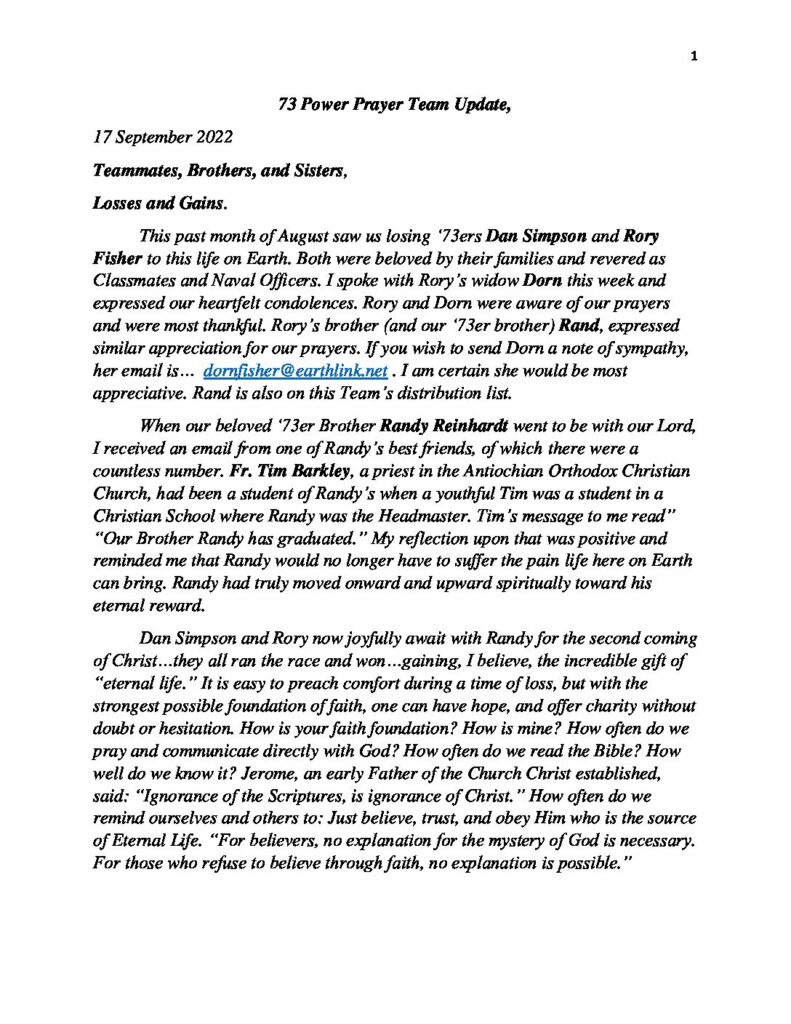 1

73 Power Prayer Team Update,

17 September 2022

Teammates, Brothers, and Sisters,

Losses and Gains.

This past month of August saw us losing '73ers Dan Simpson and Rory Fisher to this life on Earth. Both were beloved by their families and revered as Classmates and Naval Officers. I spoke with Rory's widow Dorn this week and expressed our heartfelt condolences. Rory and Dorn were aware of our prayers and were most thankful. Rory's brother (and our '73er brother) Rand, expressed similar appreciation for our prayers. If you wish to send Dorn a note of sympathy, her email is... dornfisher@earthlink.net . I am certain she would be most appreciative. Rand is also on this Team's distribution list.

When our beloved '73er Brother Randy Reinhardt went to be with our Lord, I received an email from one of Randy's best friends, of which there were a countless number. Fr. Tim Barkley, a priest in the Antiochian Orthodox Christian Church, had been a student of Randy's when a youthful Tim was a student in a Christian School where Randy was the Headmaster. Tim's message to me read" "Our Brother Randy has graduated." My reflection upon that was positive and reminded me that Randy would no longer have to suffer the pain life here on Earth can bring. Randy had truly moved onward and upward spiritually toward his eternal reward.

Dan Simpson and Rory now joyfully await with Randy for the second coming of Christ...they all ran the race and won...gaining, I believe, the incredible gift of "eternal life." It is easy to preach comfort during a time of loss, but with the strongest possible foundation of faith, one can have hope, and offer charity without doubt or hesitation. How is your faith foundation? How is mine? How often do we pray and communicate directly with God? How often do we read the Bible? How well do we know it? Jerome, an early Father of the Church Christ established, said: "Ignorance of the Scriptures, is ignorance of Christ." How often do we remind ourselves and others to: Just believe, trust, and obey Him who is the source of Eternal Life. "For believers, no explanation for the mystery of God is necessary. For those who refuse to believe through faith, no explanation is possible."